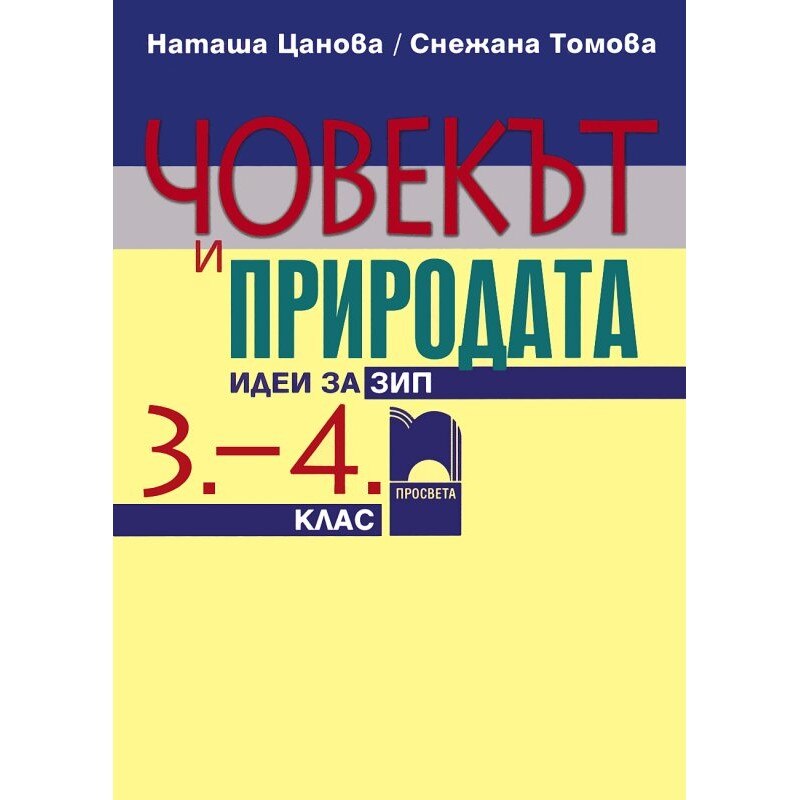 Наташа Цанова / Снежана Томова

ЧОВЕКЪТ И ПРИРОДАТА

ИДЕИ ЗА ЗИП

3.–4. КЛАС

ПРОСВЕТА